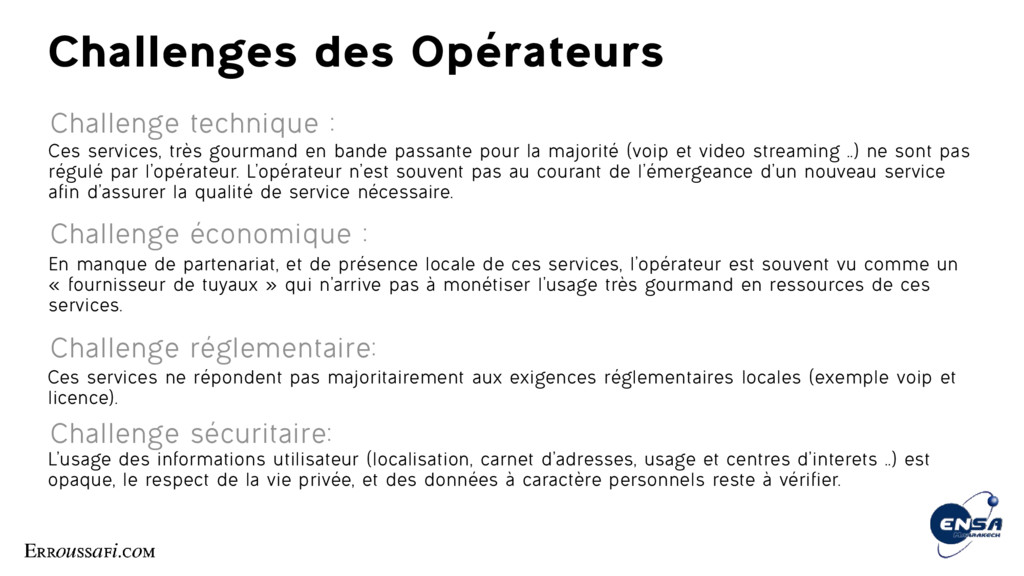 Challenges des Opérateurs

Challenge technique :

Ces services, très gourmand en bande passante pour la majorité (voip et video streaming ..) ne sont pas régulé par l'opérateur. L'opérateur n'est souvent pas au courant de l'émergeance d'un nouveau service afin d'assurer la qualité de service nécessaire.

Challenge économique :

En manque de partenariat, et de présence locale de ces services, l'opérateur est souvent vu comme un « fournisseur de tuyaux » qui n'arrive pas à monétiser l'usage très gourmand en ressources de ces services.

Challenge réglementaire:

Ces services ne répondent pas majoritairement aux exigences réglementaires locales (exemple voip et licence).

Challenge sécuritaire:

L'usage des informations utilisateur (localisation, carnet d'adresses, usage et centres d'interets ..) est opaque, le respect de la vie privée, et des données à caractère personnels reste à vérifier.

Erroussafi.com

ENSA MARRAKECH